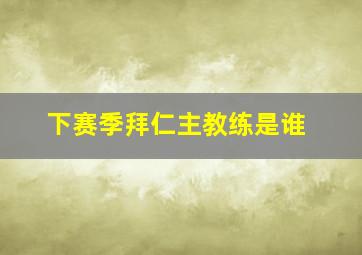 下赛季拜仁主教练是谁